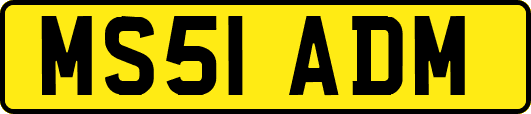 MS51 ADM